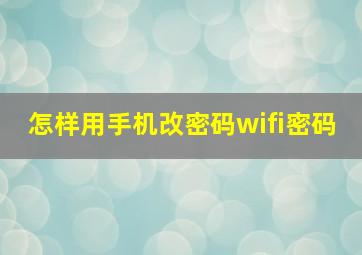 怎样用手机改密码wifi密码